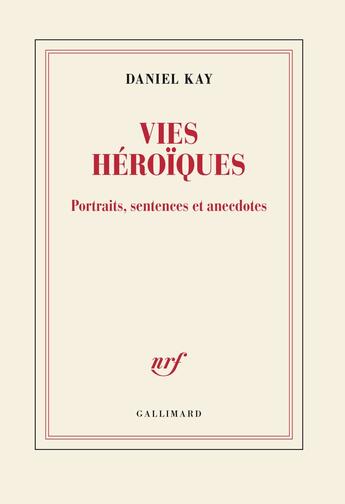 DANIEL KAY

VIES HÉROÏQUES

Portraits, sentences et anecdotes

nrf

GALLIMARD